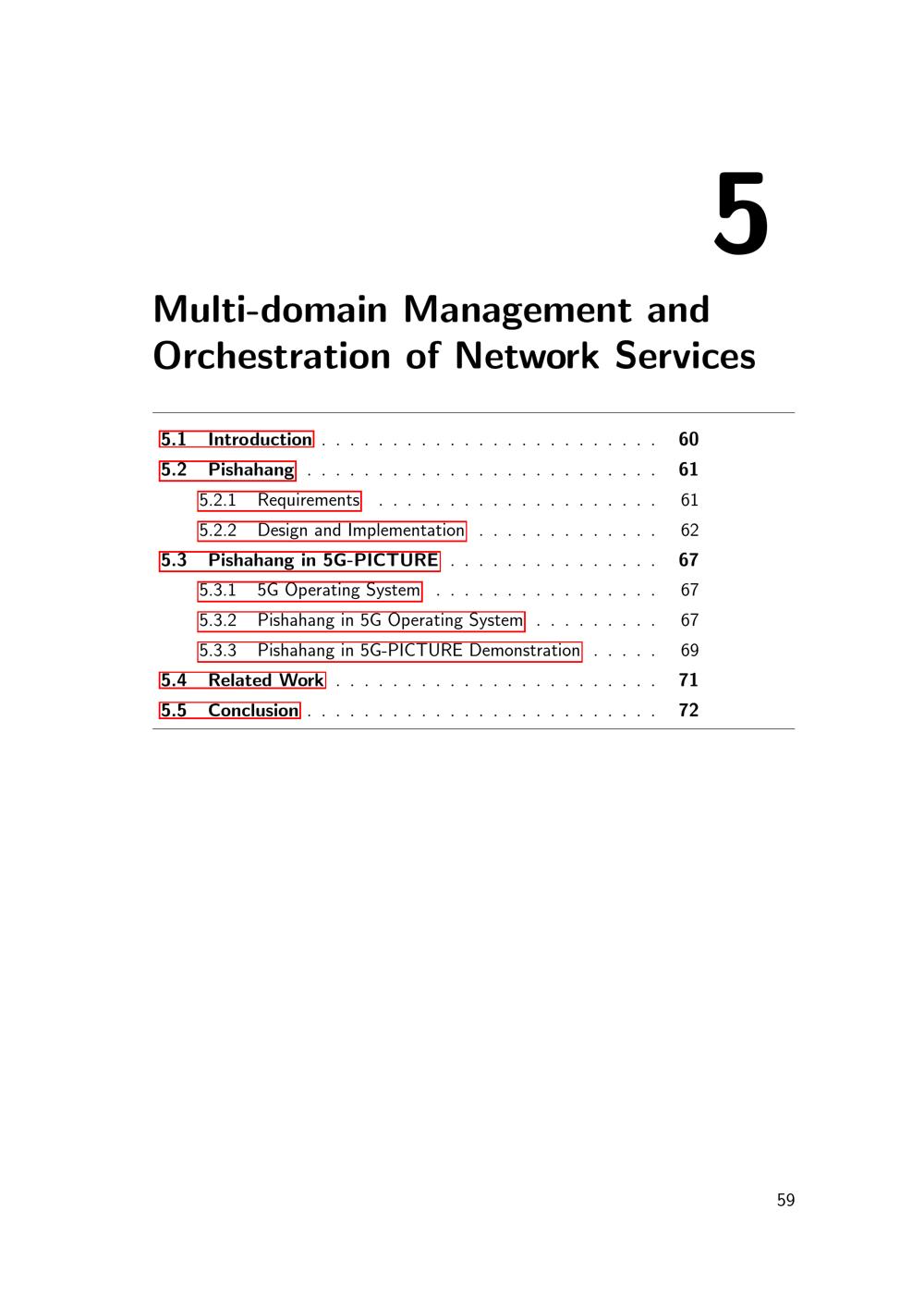 5

Multi-domain Management and Orchestration of Network Services

5.1 Introduction 60
5.2 Pishahang 61
5.2.1 Requirements 61
5.2.2 Design and Implementation 62
5.3 Pishahang in 5G-PICTURE 67
5.3.1 5G Operating System 67
5.3.2 Pishahang in 5G Operating System 67
5.3.3 Pishahang in 5G-PICTURE Demonstration 69
5.4 Related Work 71
5.5 Conclusion 72

59